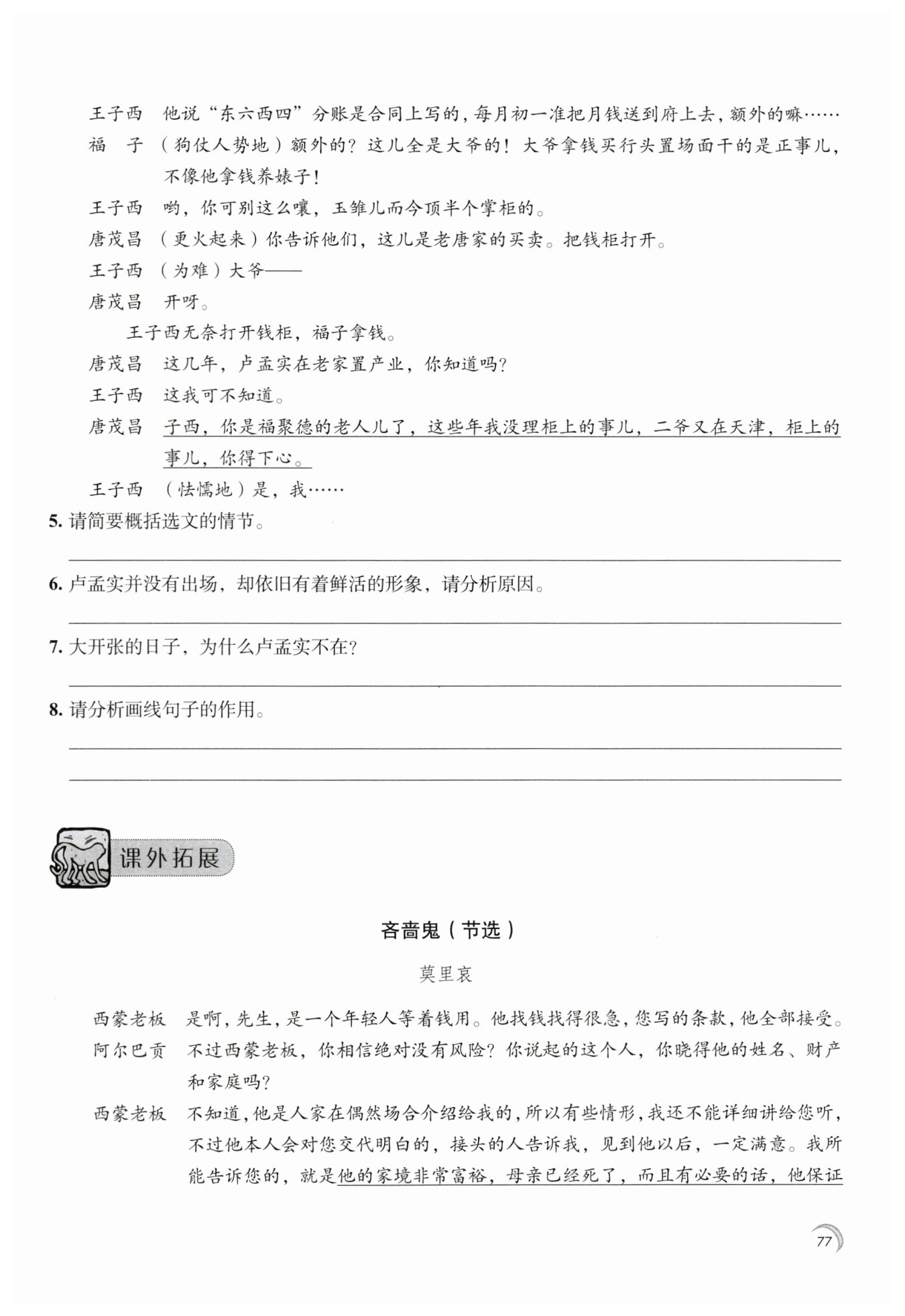 王子西　他说“东六西四”分账是合同上写的，每月初一准把月钱送到府上去，额外的嘛……

福　子　（狗仗人势地）额外的？这儿全是大爷的！大爷拿钱买行头置场面干的是正事儿，不像他拿钱养婊子！

王子西　哟，你可别这么嚷，玉雏儿而今顶半个掌柜的。

唐茂昌　（更火起来）你告诉他们，这儿是老唐家的买卖。把钱柜打开。

王子西　（为难）大爷——

唐茂昌　开呀。

王子西无奈打开钱柜，福子拿钱。

唐茂昌　这几年，卢孟实在老家置产业，你知道吗？

王子西　这我可不知道。

唐茂昌　子西，你是福聚德的老人儿了，这些年我没理柜上的事儿，二爷又在天津，柜上的事儿，你得下心。

王子西　（怯懦地）是，我……

5. 请简要概括选文的情节。

6. 卢孟实并没有出场，却依旧有着鲜活的形象，请分析原因。

7. 大开张的日子，为什么卢孟实不在？

8. 请分析画线句子的作用。

课外拓展

吝啬鬼（节选）

莫里哀

西蒙老板　是啊，先生，是一个年轻人等着钱用。他找钱找得很急，您写的条款，他全部接受。

阿尔巴贡　不过西蒙老板，你相信绝对没有风险？你说起的这个人，你晓得他的姓名、财产和家庭吗？

西蒙老板　不知道，他是人家在偶然场合介绍给我的，所以有些情形，我还不能详细讲给您听，不过他本人会对您交代明白的，接头的人告诉我，见到他以后，一定满意。我所能告诉您的，就是他的家境非常富裕，母亲已经死了，而且有必要的话，他保证

77